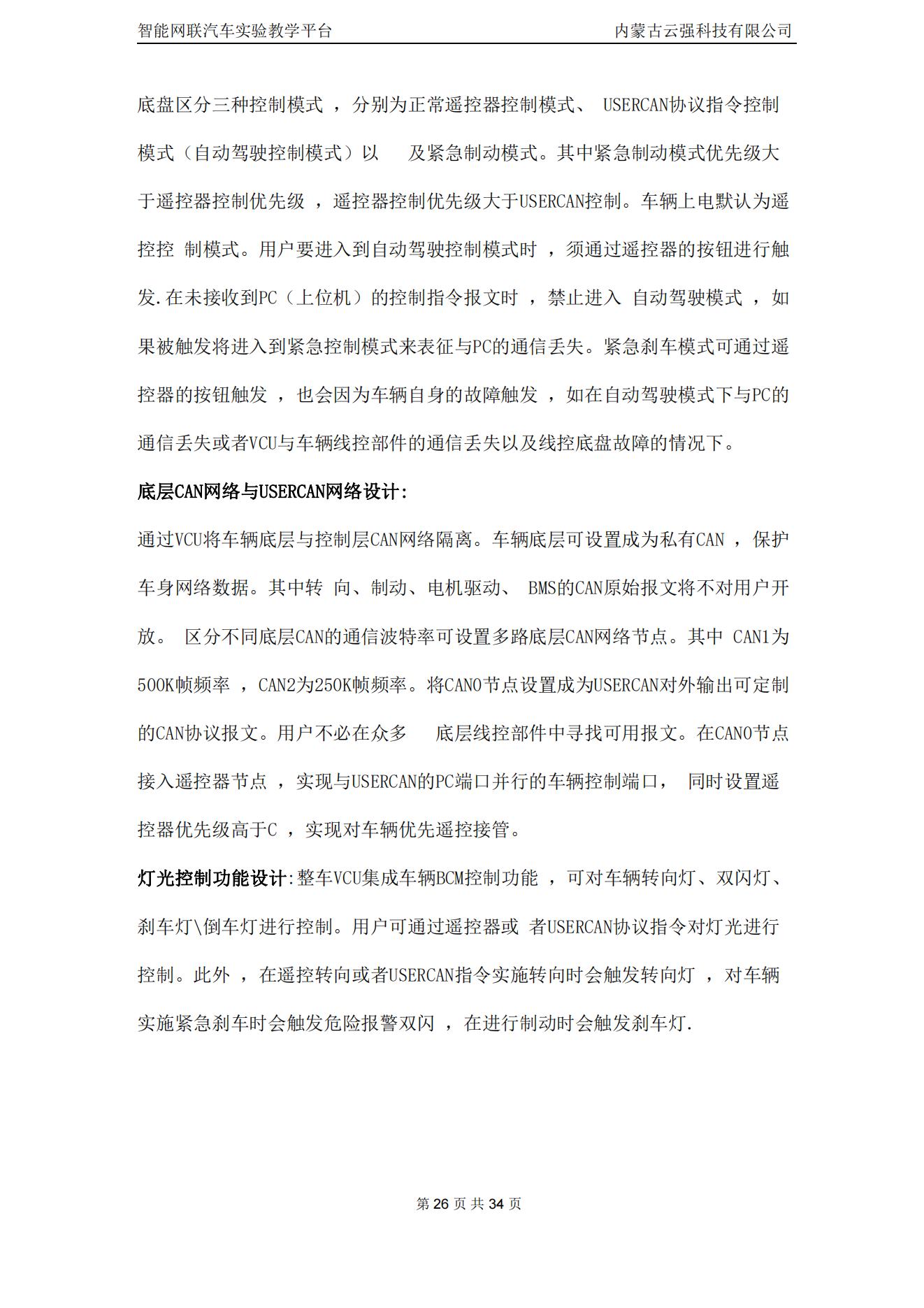 智能网联汽车实验教学平台　　内蒙古云强科技有限公司

底盘区分三种控制模式 ，分别为正常遥控器控制模式、 USERCAN协议指令控制模式（自动驾驶控制模式）以 及紧急制动模式。其中紧急制动模式优先级大于遥控器控制优先级 ，遥控器控制优先级大于USERCAN控制。车辆上电默认为遥控控 制模式。用户要进入到自动驾驶控制模式时 ，须通过遥控器的按钮进行触发.在未接收到PC（上位机）的控制指令报文时 ，禁止进入 自动驾驶模式 ，如果被触发将进入到紧急控制模式来表征与PC的通信丢失。紧急刹车模式可通过遥控器的按钮触发 ，也会因为车辆自身的故障触发 ，如在自动驾驶模式下与PC的通信丢失或者VCU与车辆线控部件的通信丢失以及线控底盘故障的情况下。

底层CAN网络与USERCAN网络设计:

通过VCU将车辆底层与控制层CAN网络隔离。车辆底层可设置成为私有CAN ，保护车身网络数据。其中转 向、制动、电机驱动、 BMS的CAN原始报文将不对用户开放。 区分不同底层CAN的通信波特率可设置多路底层CAN网络节点。其中 CAN1为500K帧频率 ，CAN2为250K帧频率。将CAN0节点设置成为USERCAN对外输出可定制的CAN协议报文。用户不必在众多 底层线控部件中寻找可用报文。在CAN0节点接入遥控器节点 ，实现与USERCAN的PC端口并行的车辆控制端口， 同时设置遥控器优先级高于C ，实现对车辆优先遥控接管。

灯光控制功能设计:整车VCU集成车辆BCM控制功能 ，可对车辆转向灯、双闪灯、刹车灯\倒车灯进行控制。用户可通过遥控器或 者USERCAN协议指令对灯光进行控制。此外 ，在遥控转向或者USERCAN指令实施转向时会触发转向灯 ，对车辆实施紧急刹车时会触发危险报警双闪 ，在进行制动时会触发刹车灯.

第 26 页 共 34 页